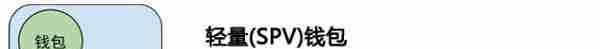 钱包

轻量(SPV)钱包